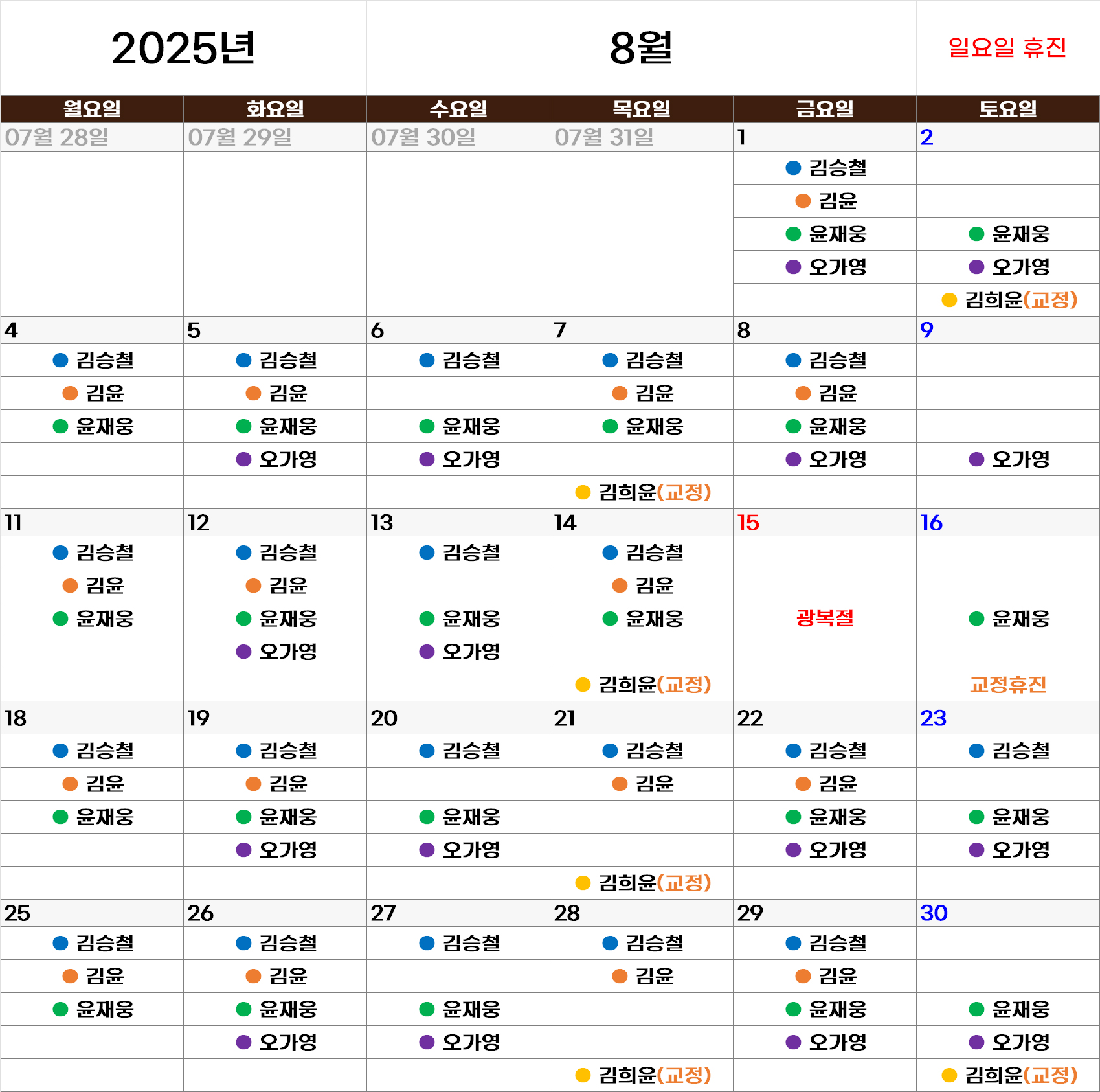 2025년 8월 일요일 휴진

| 월요일 | 화요일 | 수요일 | 목요일 | 금요일 | 토요일 |
|---|---|---|---|---|---|
| 07월 28일 | 07월 29일 | 07월 30일 | 07월 31일 | 1 | 2 |
| | | | | 김승철 | |
| | | | | 김윤 | |
| | | | | 윤재웅 | 윤재웅 |
| | | | | 오가영 | 오가영 |
| | | | | | 김희윤(교정) |
| 4 | 5 | 6 | 7 | 8 | 9 |
| 김승철 | 김승철 | 김승철 | 김승철 | 김승철 | |
| 김윤 | 김윤 | | 김윤 | 김윤 | |
| 윤재웅 | 윤재웅 | 윤재웅 | 윤재웅 | 윤재웅 | |
| | 오가영 | 오가영 | | 오가영 | 오가영 |
| | | | 김희윤(교정) | | |
| 11 | 12 | 13 | 14 | 15 | 16 |
| 김승철 | 김승철 | 김승철 | 김승철 | | |
| 김윤 | 김윤 | | 김윤 | | |
| 윤재웅 | 윤재웅 | 윤재웅 | 윤재웅 | 광복절 | 윤재웅 |
| | 오가영 | 오가영 | | | |
| | | | 김희윤(교정) | | 교정휴진 |
| 18 | 19 | 20 | 21 | 22 | 23 |
| 김승철 | 김승철 | 김승철 | 김승철 | 김승철 | 김승철 |
| 김윤 | 김윤 | | 김윤 | 김윤 | |
| 윤재웅 | 윤재웅 | 윤재웅 | | 윤재웅 | 윤재웅 |
| | 오가영 | 오가영 | | 오가영 | 오가영 |
| | | | 김희윤(교정) | | |
| 25 | 26 | 27 | 28 | 29 | 30 |
| 김승철 | 김승철 | 김승철 | 김승철 | 김승철 | |
| 김윤 | 김윤 | | 김윤 | 김윤 | |
| 윤재웅 | 윤재웅 | 윤재웅 | | 윤재웅 | 윤재웅 |
| | 오가영 | 오가영 | | 오가영 | 오가영 |
| | | | 김희윤(교정) | | 김희윤(교정) |